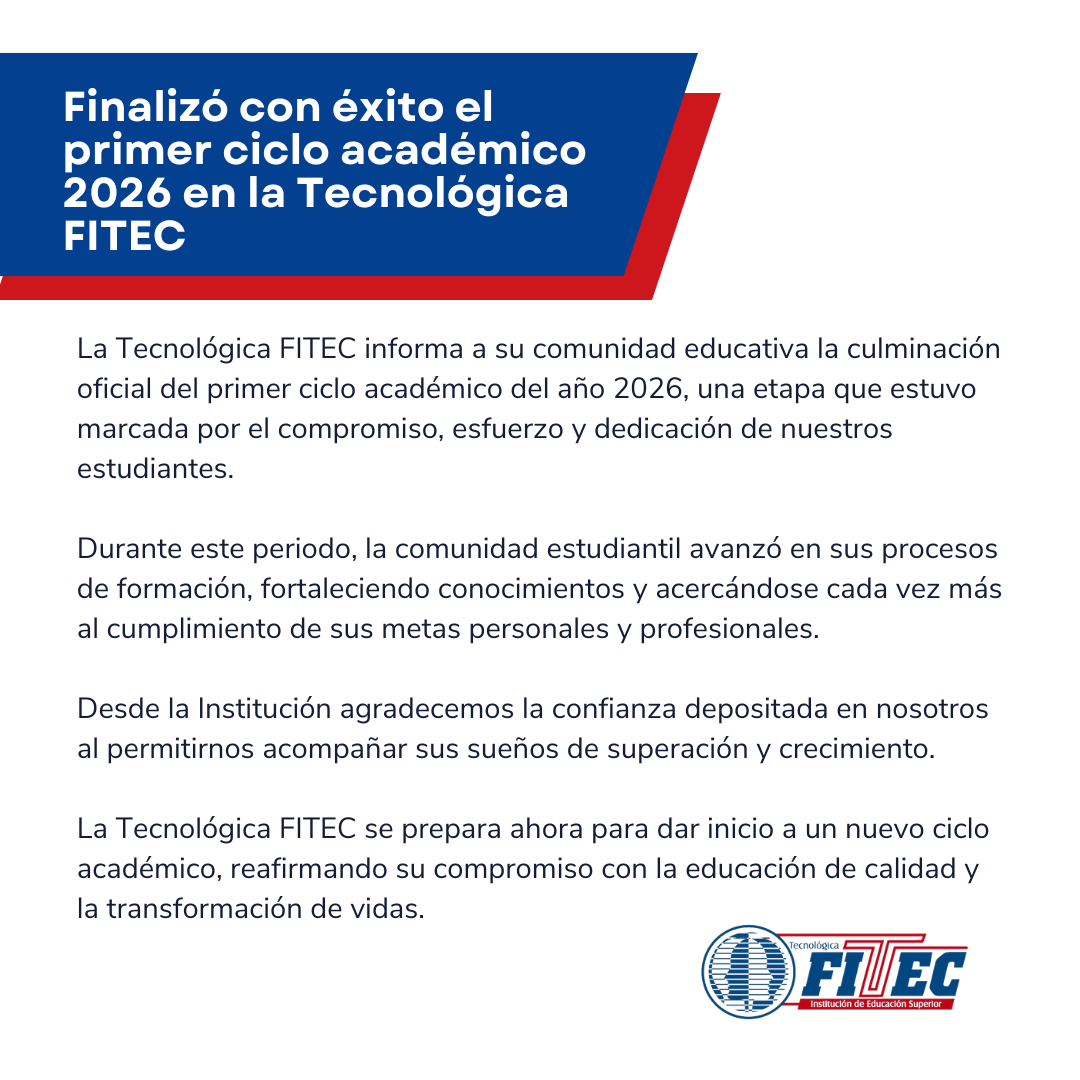 Finalizó con éxito el primer ciclo académico 2026 en la Tecnológica FITEC

La Tecnológica FITEC informa a su comunidad educativa la culminación oficial del primer ciclo académico del año 2026, una etapa que estuvo marcada por el compromiso, esfuerzo y dedicación de nuestros estudiantes.

Durante este periodo, la comunidad estudiantil avanzó en sus procesos de formación, fortaleciendo conocimientos y acercándose cada vez más al cumplimiento de sus metas personales y profesionales.

Desde la Institución agradecemos la confianza depositada en nosotros al permitirnos acompañar sus sueños de superación y crecimiento.

La Tecnológica FITEC se prepara ahora para dar inicio a un nuevo ciclo académico, reafirmando su compromiso con la educación de calidad y la transformación de vidas.

Tecnológica
FITEC
Institución de Educación Superior